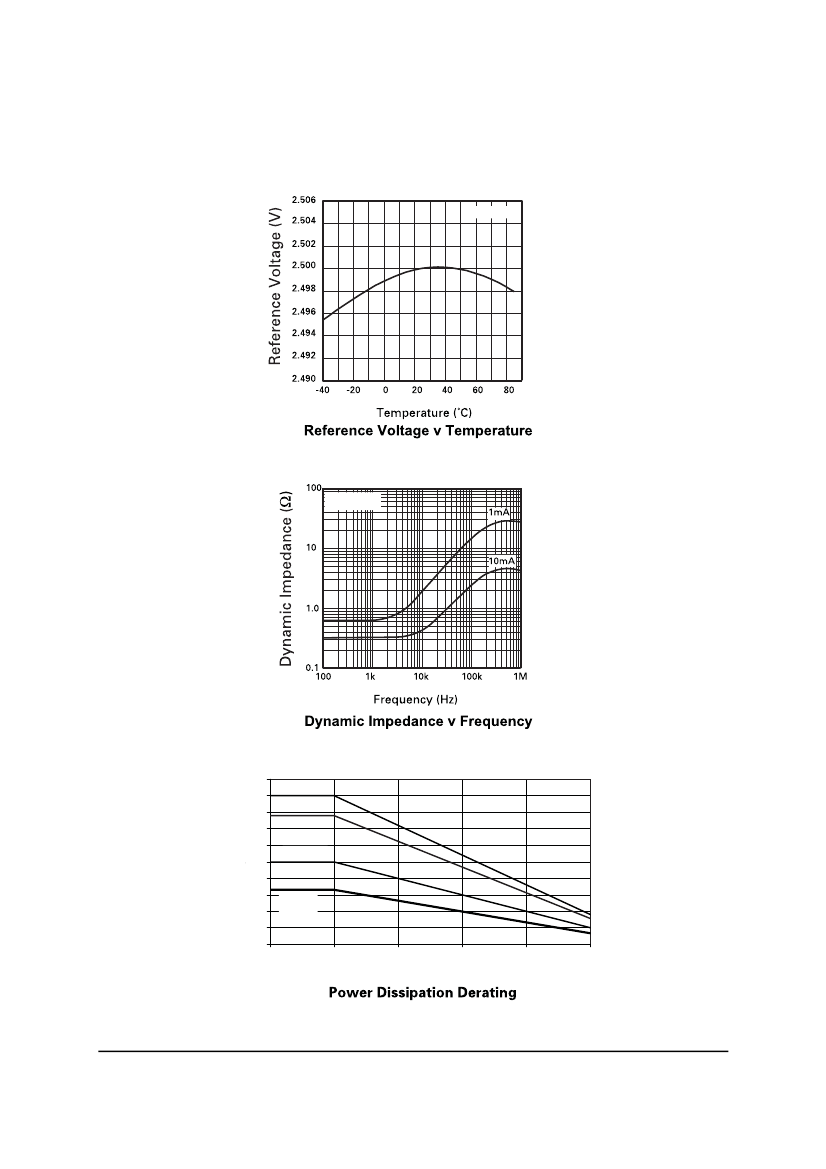 2.506
2.504
2.502
2.500
2.498
2.496
2.494
2.492
2.490
Reference Voltage (V)
-40 -20 0 20 40 60 80
Temperature (°C)
Reference Voltage v Temperature

100
10
1.0
0.1
Dynamic Impedance (Ω)
1mA
10mA
100 1k 10k 100k 1M
Frequency (Hz)
Dynamic Impedance v Frequency

Power Dissipation Derating